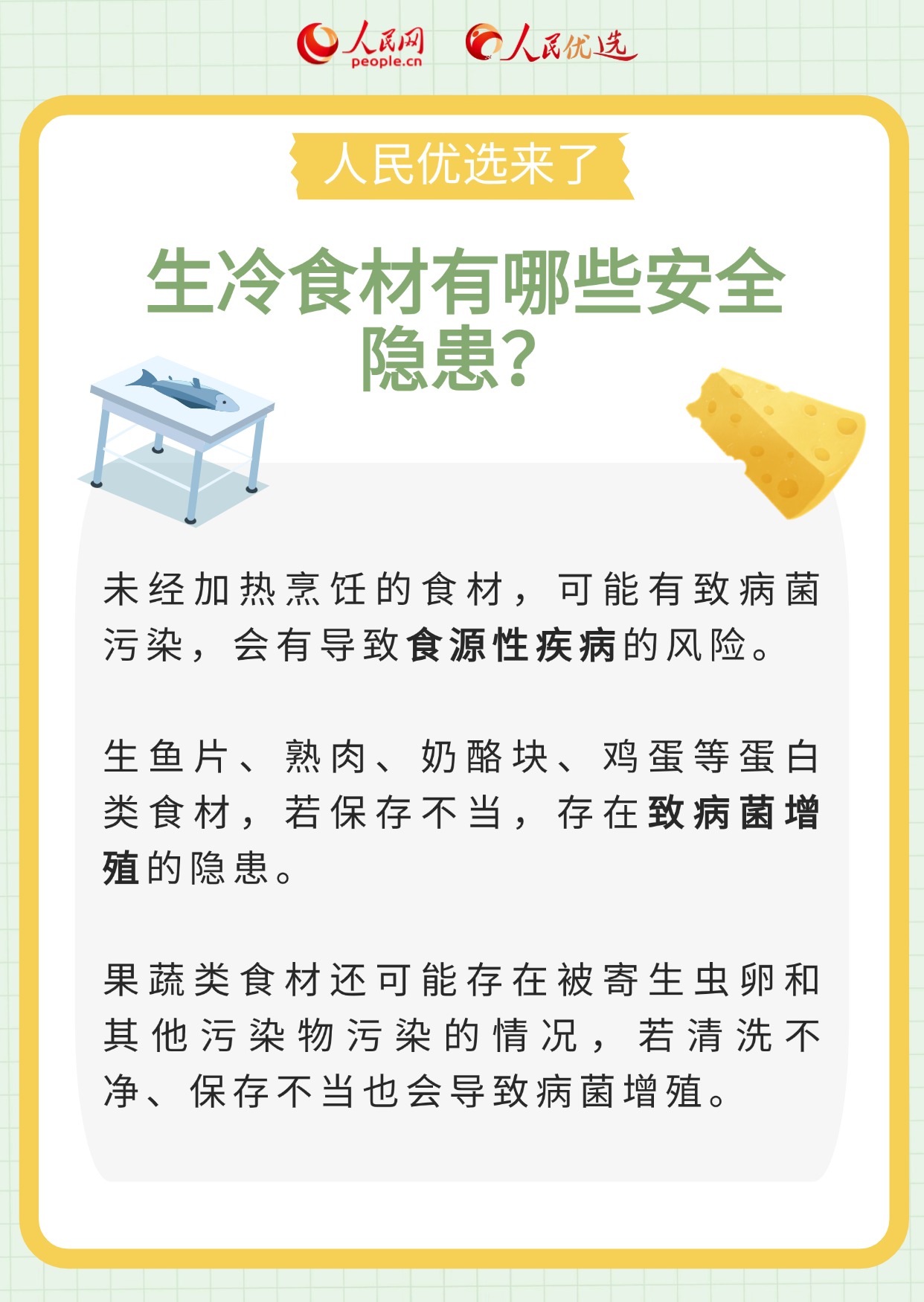 人民网 people.cn 人民优选

人民优选来了

生冷食材有哪些安全隐患?

未经加热烹饪的食材，可能有致病菌污染，会有导致食源性疾病的风险。

生鱼片、熟肉、奶酪块、鸡蛋等蛋白类食材，若保存不当，存在致病菌增殖的隐患。

果蔬类食材还可能存在被寄生虫卵和其他污染物污染的情况，若清洗不净、保存不当也会导致病菌增殖。